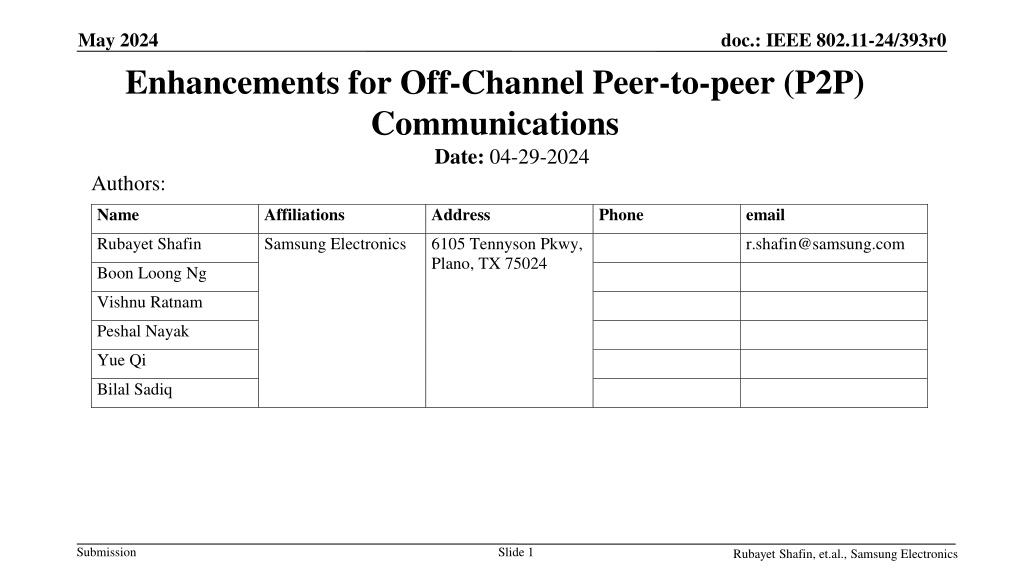 May 2024

doc.: IEEE 802.11-24/393r0

Enhancements for Off-Channel Peer-to-peer (P2P) Communications

Date: 04-29-2024

Authors:

| Name | Affiliations | Address | Phone | email |
|---|---|---|---|---|
| Rubayet Shafin | Samsung Electronics | 6105 Tennyson Pkwy, Plano, TX 75024 | | r.shafin@samsung.com |
| Boon Loong Ng | | | | |
| Vishnu Ratnam | | | | |
| Peshal Nayak | | | | |
| Yue Qi | | | | |
| Bilal Sadiq | | | | |

Submission

Slide 1

Rubayet Shafin, et.al., Samsung Electronics